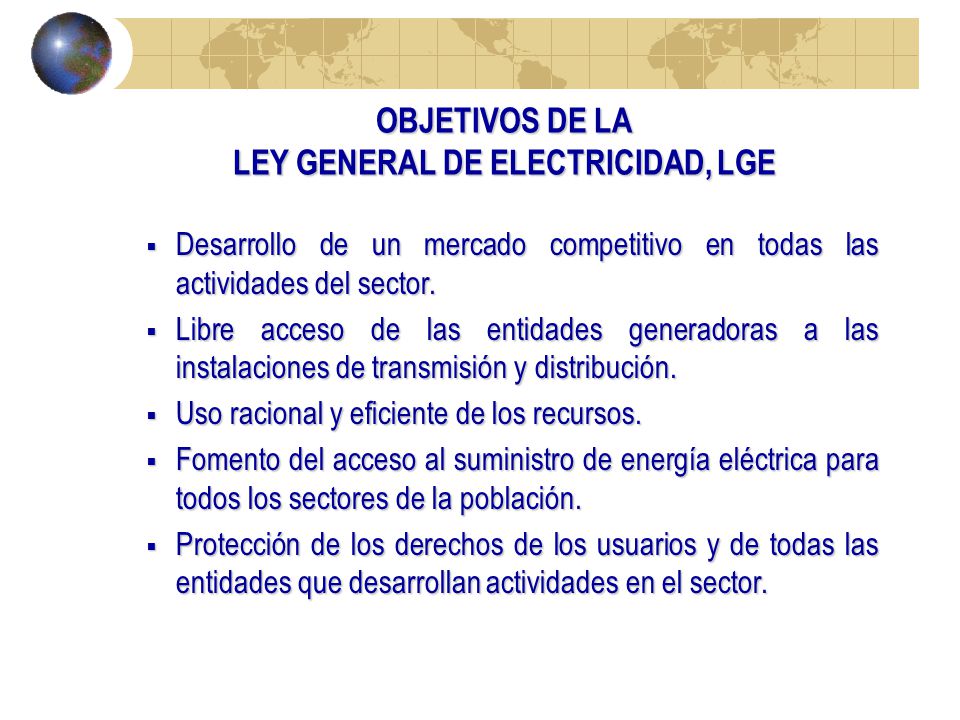 OBJETIVOS DE LA
LEY GENERAL DE ELECTRICIDAD, LGE

▪ Desarrollo de un mercado competitivo en todas las actividades del sector.

▪ Libre acceso de las entidades generadoras a las instalaciones de transmisión y distribución.

▪ Uso racional y eficiente de los recursos.

▪ Fomento del acceso al suministro de energía eléctrica para todos los sectores de la población.

▪ Protección de los derechos de los usuarios y de todas las entidades que desarrollan actividades en el sector.